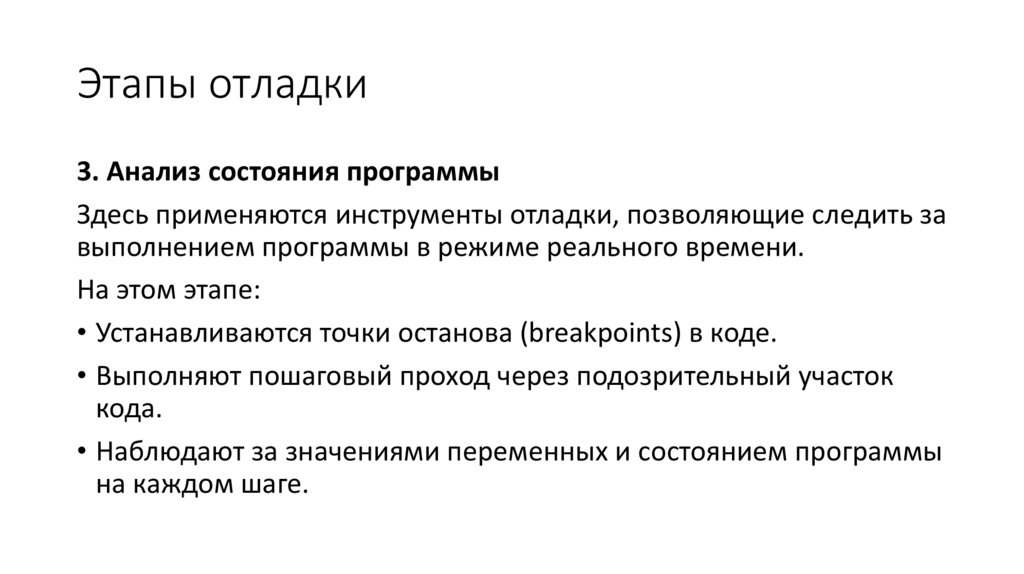 Этапы отладки

3. Анализ состояния программы

Здесь применяются инструменты отладки, позволяющие следить за выполнением программы в режиме реального времени.

На этом этапе:

• Устанавливаются точки останова (breakpoints) в коде.
• Выполняют пошаговый проход через подозрительный участок кода.
• Наблюдают за значениями переменных и состоянием программы на каждом шаге.